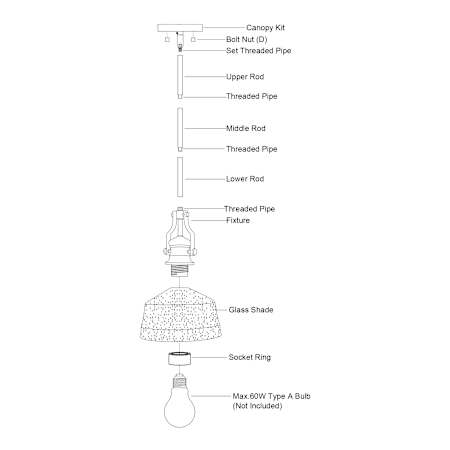 Canopy Kit
Bolt Nut (D)
Set Threaded Pipe
Upper Rod
Threaded Pipe
Middle Rod
Threaded Pipe
Lower Rod
Threaded Pipe
Fixture
Glass Shade
Socket Ring
Max.60W Type A Bulb
(Not Included)